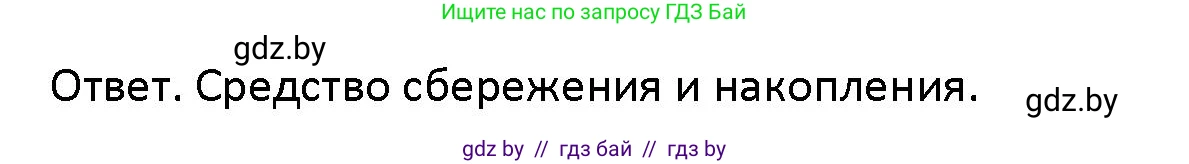 Ищите нас по запросу ГДЗ Бай

gdz.by

Ответ. Средство сбережения и накопления.

gdz.by

gdz by // гдз бай // гдз by